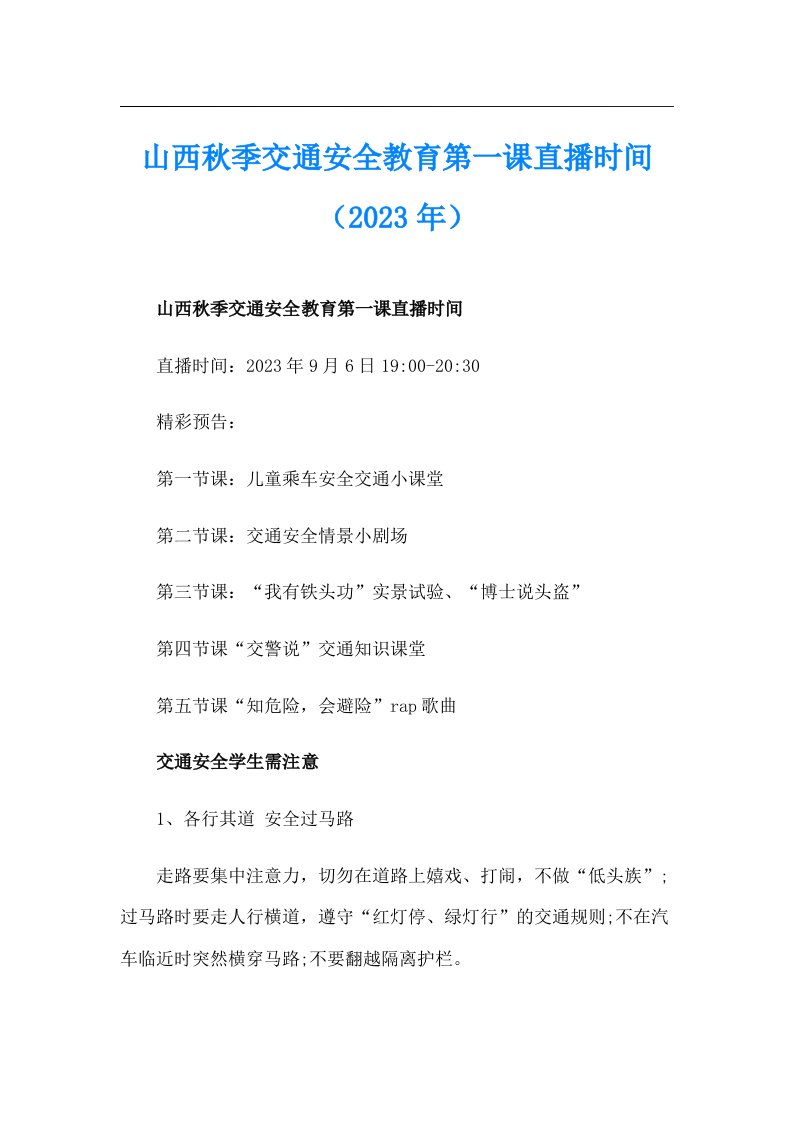 山西秋季交通安全教育第一课直播时间（2023年）

山西秋季交通安全教育第一课直播时间

直播时间：2023年9月6日19:00-20:30

精彩预告：

第一节课：儿童乘车安全交通小课堂

第二节课：交通安全情景小剧场

第三节课：“我有铁头功”实景试验、“博士说头盔”

第四节课“交警说”交通知识课堂

第五节课“知危险，会避险”rap歌曲

交通安全学生需注意

1、各行其道 安全过马路

走路要集中注意力，切勿在道路上嬉戏、打闹，不做“低头族”;过马路时要走人行横道，遵守“红灯停、绿灯行”的交通规则;不在汽车临近时突然横穿马路;不要翻越隔离护栏。